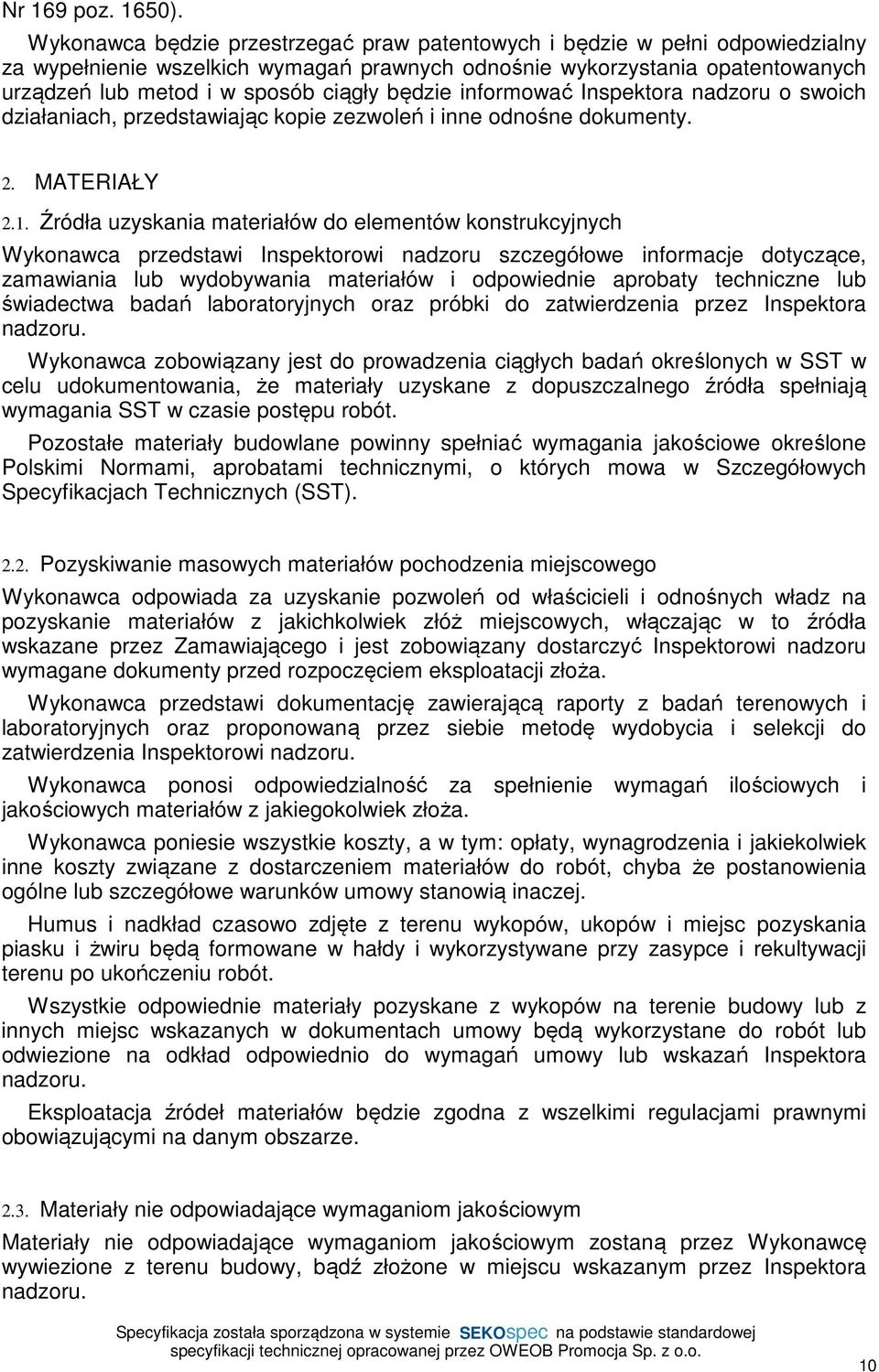 Nr 169 poz. 1650).

Wykonawca będzie przestrzegać praw patentowych i będzie w pełni odpowiedzialny za wypełnienie wszelkich wymagań prawnych odnośnie wykorzystania opatentowanych urządzeń lub metod i w sposób ciągły będzie informować Inspektora nadzoru o swoich działaniach, przedstawiając kopie zezwoleń i inne odnośne dokumenty.

2. MATERIAŁY

2.1. Źródła uzyskania materiałów do elementów konstrukcyjnych

Wykonawca przedstawi Inspektorowi nadzoru szczegółowe informacje dotyczące, zamawiania lub wydobywania materiałów i odpowiednie aprobaty techniczne lub świadectwa badań laboratoryjnych oraz próbki do zatwierdzenia przez Inspektora nadzoru.

Wykonawca zobowiązany jest do prowadzenia ciągłych badań określonych w SST w celu udokumentowania, że materiały uzyskane z dopuszczalnego źródła spełniają wymagania SST w czasie postępu robót.

Pozostałe materiały budowlane powinny spełniać wymagania jakościowe określone Polskimi Normami, aprobatami technicznymi, o których mowa w Szczegółowych Specyfikacjach Technicznych (SST).

2.2. Pozyskiwanie masowych materiałów pochodzenia miejscowego

Wykonawca odpowiada za uzyskanie pozwoleń od właścicieli i odnośnych władz na pozyskanie materiałów z jakichkolwiek złóż miejscowych, włączając w to źródła wskazane przez Zamawiającego i jest zobowiązany dostarczyć Inspektorowi nadzoru wymagane dokumenty przed rozpoczęciem eksploatacji złoża.

Wykonawca przedstawi dokumentację zawierającą raporty z badań terenowych i laboratoryjnych oraz proponowaną przez siebie metodę wydobycia i selekcji do zatwierdzenia Inspektorowi nadzoru.

Wykonawca ponosi odpowiedzialność za spełnienie wymagań ilościowych i jakościowych materiałów z jakiegokolwiek złoża.

Wykonawca poniesie wszystkie koszty, a w tym: opłaty, wynagrodzenia i jakiekolwiek inne koszty związane z dostarczeniem materiałów do robót, chyba że postanowienia ogólne lub szczegółowe warunków umowy stanowią inaczej.

Humus i nadkład czasowo zdjęte z terenu wykopów, ukopów i miejsc pozyskania piasku i żwiru będą formowane w hałdy i wykorzystywane przy zasypce i rekultywacji terenu po ukończeniu robót.

Wszystkie odpowiednie materiały pozyskane z wykopów na terenie budowy lub z innych miejsc wskazanych w dokumentach umowy będą wykorzystane do robót lub odwiezione na odkład odpowiednio do wymagań umowy lub wskazań Inspektora nadzoru.

Eksploatacja źródeł materiałów będzie zgodna z wszelkimi regulacjami prawnymi obowiązującymi na danym obszarze.

2.3. Materiały nie odpowiadające wymaganiom jakościowym

Materiały nie odpowiadające wymaganiom jakościowym zostaną przez Wykonawcę wywiezione z terenu budowy, bądź złożone w miejscu wskazanym przez Inspektora nadzoru.

Specyfikacja została sporządzona w systemie SEKOspec na podstawie standardowej specyfikacji technicznej opracowanej przez OWEOB Promocja Sp. z o.o.

10